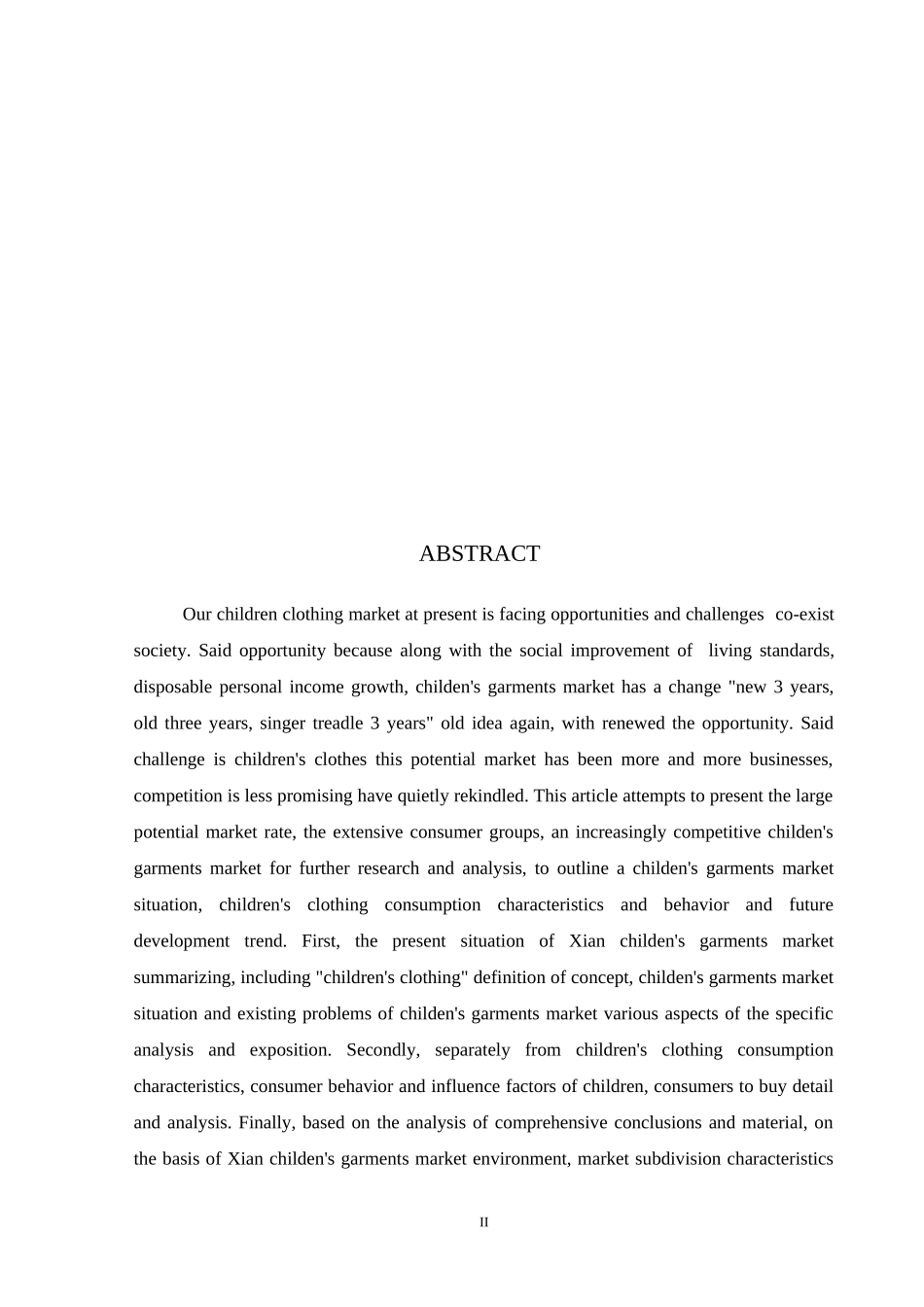 ABSTRACT

Our children clothing market at present is facing opportunities and challenges co-exist society. Said opportunity because along with the social improvement of living standards, disposable personal income growth, childen's garments market has a change "new 3 years, old three years, singer treadle 3 years" old idea again, with renewed the opportunity. Said challenge is children's clothes this potential market has been more and more businesses, competition is less promising have quietly rekindled. This article attempts to present the large potential market rate, the extensive consumer groups, an increasingly competitive childen's garments market for further research and analysis, to outline a childen's garments market situation, children's clothing consumption characteristics and behavior and future development trend. First, the present situation of Xian childen's garments market summarizing, including "children's clothing" definition of concept, childen's garments market situation and existing problems of childen's garments market various aspects of the specific analysis and exposition. Secondly, separately from children's clothing consumption characteristics, consumer behavior and influence factors of children, consumers to buy detail and analysis. Finally, based on the analysis of comprehensive conclusions and material, on the basis of Xian childen's garments market environment, market subdivision characteristics

II